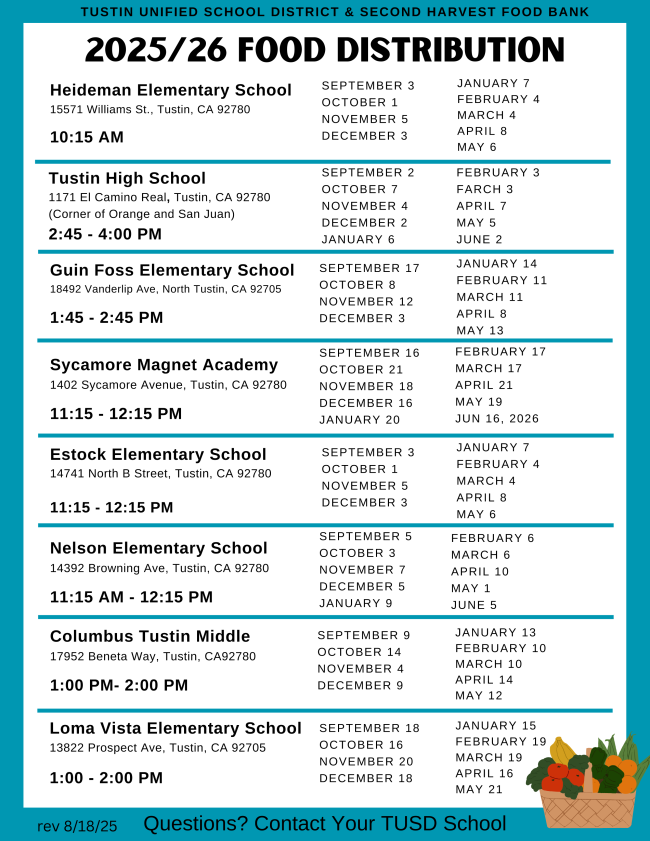 TUSTIN UNIFIED SCHOOL DISTRICT & SECOND HARVEST FOOD BANK

2025/26 FOOD DISTRIBUTION

Heideman Elementary School
15571 Williams St., Tustin, CA 92780
10:15 AM

SEPTEMBER 3
OCTOBER 1
NOVEMBER 5
DECEMBER 3

JANUARY 7
FEBRUARY 4
MARCH 4
APRIL 8
MAY 6

Tustin High School
1171 El Camino Real, Tustin, CA 92780
(Corner of Orange and San Juan)
2:45 - 4:00 PM

SEPTEMBER 2
OCTOBER 7
NOVEMBER 4
DECEMBER 2
JANUARY 6

FEBRUARY 3
FARCH 3
APRIL 7
MAY 5
JUNE 2

Guin Foss Elementary School
18492 Vanderlip Ave, North Tustin, CA 92705
1:45 - 2:45 PM

SEPTEMBER 17
OCTOBER 8
NOVEMBER 12
DECEMBER 3

JANUARY 14
FEBRUARY 11
MARCH 11
APRIL 8
MAY 13

Sycamore Magnet Academy
1402 Sycamore Avenue, Tustin, CA 92780
11:15 - 12:15 PM

SEPTEMBER 16
OCTOBER 21
NOVEMBER 18
DECEMBER 16
JANUARY 20

FEBRUARY 17
MARCH 17
APRIL 21
MAY 19
JUN 16, 2026

Estock Elementary School
14741 North B Street, Tustin, CA 92780
11:15 - 12:15 PM

SEPTEMBER 3
OCTOBER 1
NOVEMBER 5
DECEMBER 3

JANUARY 7
FEBRUARY 4
MARCH 4
APRIL 8
MAY 6

Nelson Elementary School
14392 Browning Ave, Tustin, CA 92780
11:15 AM - 12:15 PM

SEPTEMBER 5
OCTOBER 3
NOVEMBER 7
DECEMBER 5
JANUARY 9

FEBRUARY 6
MARCH 6
APRIL 10
MAY 1
JUNE 5

Columbus Tustin Middle
17952 Beneta Way, Tustin, CA92780
1:00 PM- 2:00 PM

SEPTEMBER 9
OCTOBER 14
NOVEMBER 4
DECEMBER 9

JANUARY 13
FEBRUARY 10
MARCH 10
APRIL 14
MAY 12

Loma Vista Elementary School
13822 Prospect Ave, Tustin, CA 92705
1:00 - 2:00 PM

SEPTEMBER 18
OCTOBER 16
NOVEMBER 20
DECEMBER 18

JANUARY 15
FEBRUARY 19
MARCH 19
APRIL 16
MAY 21

rev 8/18/25 Questions? Contact Your TUSD School